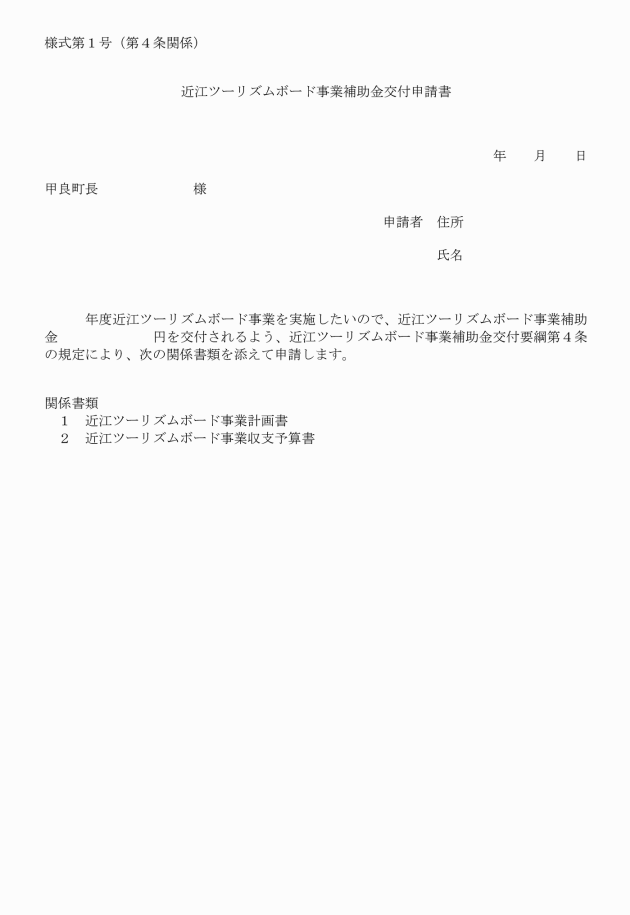 様式第１号（第４条関係）

近江ツーリズムボード事業補助金交付申請書

年　　月　　日

甲良町長　　　　　　様

申請者　住所

氏名

年度近江ツーリズムボード事業を実施したいので、近江ツーリズムボード事業補助金　　　　　　円を交付されるよう、近江ツーリズムボード事業補助金交付要綱第４条の規定により、次の関係書類を添えて申請します。

関係書類
１　近江ツーリズムボード事業計画書
２　近江ツーリズムボード事業収支予算書